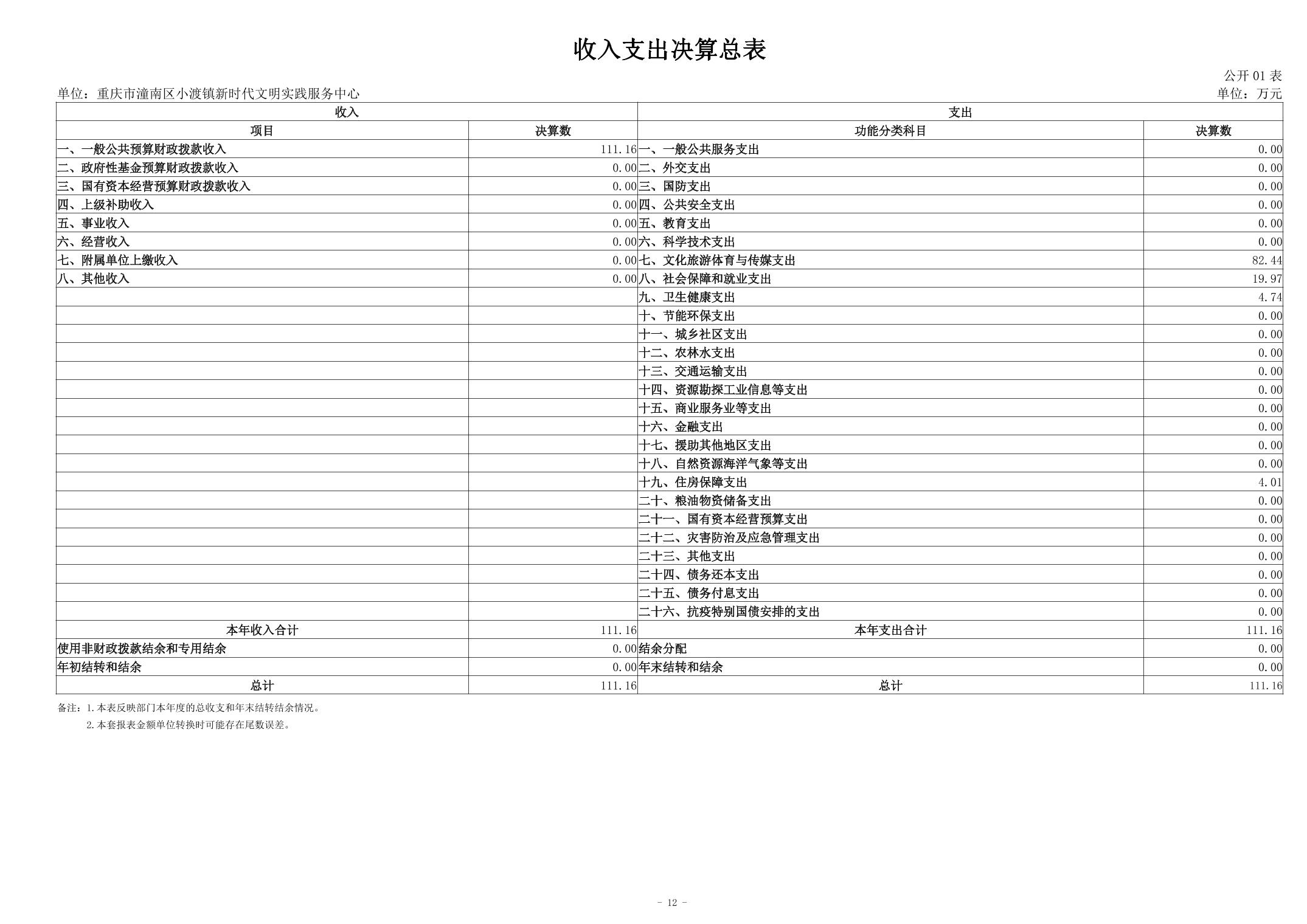 收入支出决算总表

公开 01 表

单位：重庆市潼南区小渡镇新时代文明实践服务中心

单位：万元

| 收入 | | 支出 | |
|---|---|---|---|
| 项目 | 决算数 | 功能分类科目 | 决算数 |
| 一、一般公共预算财政拨款收入 | 111.16 | 一、一般公共服务支出 | 0.00 |
| 二、政府性基金预算财政拨款收入 | 0.00 | 二、外交支出 | 0.00 |
| 三、国有资本经营预算财政拨款收入 | 0.00 | 三、国防支出 | 0.00 |
| 四、上级补助收入 | 0.00 | 四、公共安全支出 | 0.00 |
| 五、事业收入 | 0.00 | 五、教育支出 | 0.00 |
| 六、经营收入 | 0.00 | 六、科学技术支出 | 0.00 |
| 七、附属单位上缴收入 | 0.00 | 七、文化旅游体育与传媒支出 | 82.44 |
| 八、其他收入 | 0.00 | 八、社会保障和就业支出 | 19.97 |
| | | 九、卫生健康支出 | 4.74 |
| | | 十、节能环保支出 | 0.00 |
| | | 十一、城乡社区支出 | 0.00 |
| | | 十二、农林水支出 | 0.00 |
| | | 十三、交通运输支出 | 0.00 |
| | | 十四、资源勘探工业信息等支出 | 0.00 |
| | | 十五、商业服务业等支出 | 0.00 |
| | | 十六、金融支出 | 0.00 |
| | | 十七、援助其他地区支出 | 0.00 |
| | | 十八、自然资源海洋气象等支出 | 0.00 |
| | | 十九、住房保障支出 | 4.01 |
| | | 二十、粮油物资储备支出 | 0.00 |
| | | 二十一、国有资本经营预算支出 | 0.00 |
| | | 二十二、灾害防治及应急管理支出 | 0.00 |
| | | 二十三、其他支出 | 0.00 |
| | | 二十四、债务还本支出 | 0.00 |
| | | 二十五、债务付息支出 | 0.00 |
| | | 二十六、抗疫特别国债安排的支出 | 0.00 |
| 本年收入合计 | 111.16 | 本年支出合计 | 111.16 |
| 使用非财政拨款结余和专用结余 | 0.00 | 结余分配 | 0.00 |
| 年初结转和结余 | 0.00 | 年末结转和结余 | 0.00 |
| 总计 | 111.16 | 总计 | 111.16 |

备注：1.本表反映部门本年度的总收支和年末结转结余情况。
2.本套报表金额单位转换时可能存在尾数误差。

- 12 -